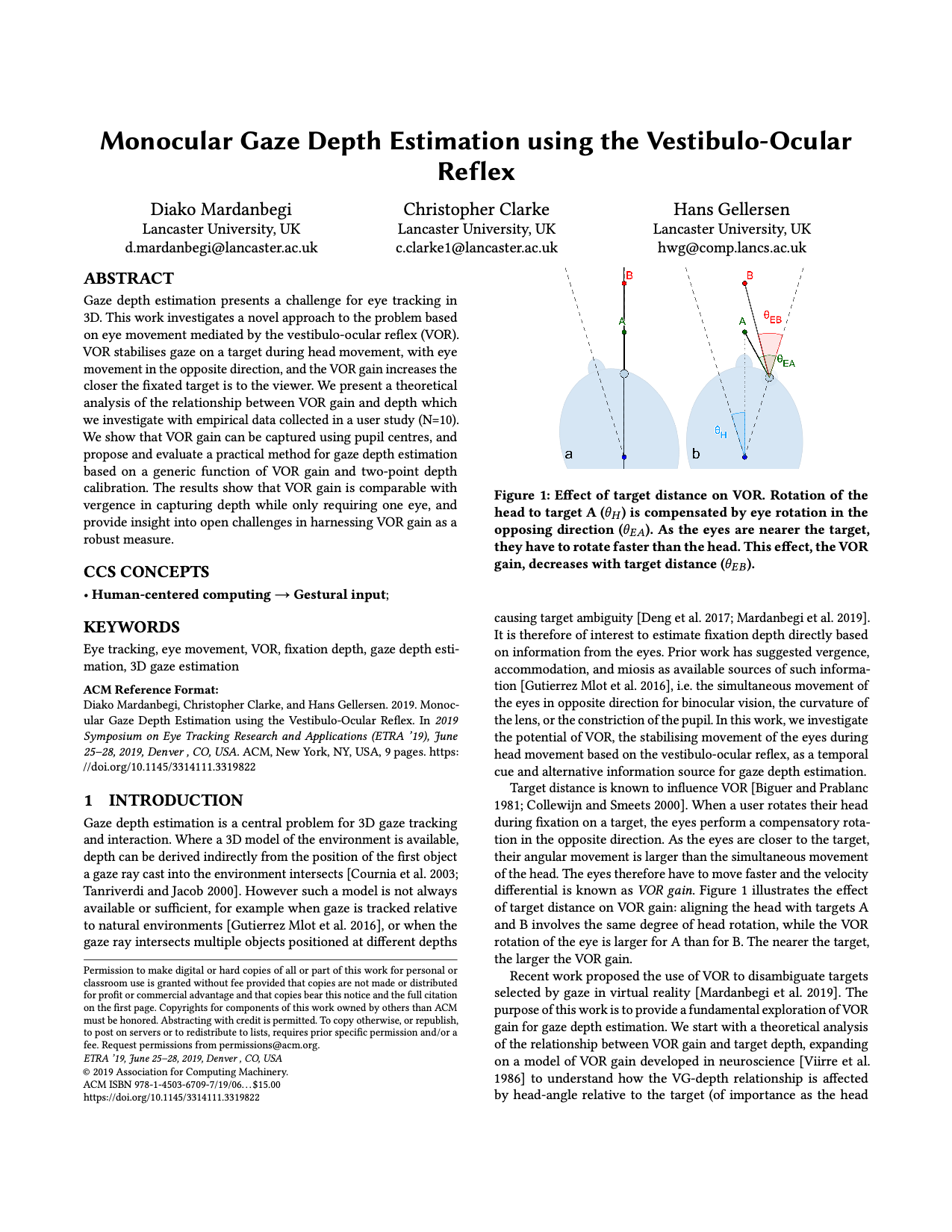 Monocular Gaze Depth Estimation using the Vestibulo-Ocular Reflex

Diako Mardanbegi
Lancaster University, UK
d.mardanbegi@lancaster.ac.uk

Christopher Clarke
Lancaster University, UK
c.clarke1@lancaster.ac.uk

Hans Gellersen
Lancaster University, UK
hwg@comp.lancs.ac.uk

ABSTRACT

Gaze depth estimation presents a challenge for eye tracking in 3D. This work investigates a novel approach to the problem based on eye movement mediated by the vestibulo-ocular reflex (VOR). VOR stabilises gaze on a target during head movement, with eye movement in the opposite direction, and the VOR gain increases the closer the fixated target is to the viewer. We present a theoretical analysis of the relationship between VOR gain and depth which we investigate with empirical data collected in a user study (N=10). We show that VOR gain can be captured using pupil centres, and propose and evaluate a practical method for gaze depth estimation based on a generic function of VOR gain and two-point depth calibration. The results show that VOR gain is comparable with vergence in capturing depth while only requiring one eye, and provide insight into open challenges in harnessing VOR gain as a robust measure.

CCS CONCEPTS

• Human-centered computing → Gestural input;

KEYWORDS

Eye tracking, eye movement, VOR, fixation depth, gaze depth estimation, 3D gaze estimation

ACM Reference Format:
Diako Mardanbegi, Christopher Clarke, and Hans Gellersen. 2019. Monocular Gaze Depth Estimation using the Vestibulo-Ocular Reflex. In 2019 Symposium on Eye Tracking Research and Applications (ETRA '19), June 25–28, 2019, Denver , CO, USA. ACM, New York, NY, USA, 9 pages. https://doi.org/10.1145/3314111.3319822

1 INTRODUCTION

Gaze depth estimation is a central problem for 3D gaze tracking and interaction. Where a 3D model of the environment is available, depth can be derived indirectly from the position of the first object a gaze ray cast into the environment intersects [Cournia et al. 2003; Tanriverdi and Jacob 2000]. However such a model is not always available or sufficient, for example when gaze is tracked relative to natural environments [Gutierrez Mlot et al. 2016], or when the gaze ray intersects multiple objects positioned at different depths

Permission to make digital or hard copies of all or part of this work for personal or classroom use is granted without fee provided that copies are not made or distributed for profit or commercial advantage and that copies bear this notice and the full citation on the first page. Copyrights for components of this work owned by others than ACM must be honored. Abstracting with credit is permitted. To copy otherwise, or republish, to post on servers or to redistribute to lists, requires prior specific permission and/or a fee. Request permissions from permissions@acm.org.
ETRA '19, June 25–28, 2019, Denver , CO, USA
© 2019 Association for Computing Machinery.
ACM ISBN 978-1-4503-6709-7/19/06…$15.00
https://doi.org/10.1145/3314111.3319822

B
A
a
B
A
$\theta_{EB}$
$\theta_{EA}$
$\theta_H$
b

Figure 1: Effect of target distance on VOR. Rotation of the head to target A ($\theta_H$) is compensated by eye rotation in the opposing direction ($\theta_{EA}$). As the eyes are nearer the target, they have to rotate faster than the head. This effect, the VOR gain, decreases with target distance ($\theta_{EB}$).

causing target ambiguity [Deng et al. 2017; Mardanbegi et al. 2019]. It is therefore of interest to estimate fixation depth directly based on information from the eyes. Prior work has suggested vergence, accommodation, and miosis as available sources of such information [Gutierrez Mlot et al. 2016], i.e. the simultaneous movement of the eyes in opposite direction for binocular vision, the curvature of the lens, or the constriction of the pupil. In this work, we investigate the potential of VOR, the stabilising movement of the eyes during head movement based on the vestibulo-ocular reflex, as a temporal cue and alternative information source for gaze depth estimation.

Target distance is known to influence VOR [Biguer and Prablanc 1981; Collewijn and Smeets 2000]. When a user rotates their head during fixation on a target, the eyes perform a compensatory rotation in the opposite direction. As the eyes are closer to the target, their angular movement is larger than the simultaneous movement of the head. The eyes therefore have to move faster and the velocity differential is known as VOR gain. Figure 1 illustrates the effect of target distance on VOR gain: aligning the head with targets A and B involves the same degree of head rotation, while the VOR rotation of the eye is larger for A than for B. The nearer the target, the larger the VOR gain.

Recent work proposed the use of VOR to disambiguate targets selected by gaze in virtual reality [Mardanbegi et al. 2019]. The purpose of this work is to provide a fundamental exploration of VOR gain for gaze depth estimation. We start with a theoretical analysis of the relationship between VOR gain and target depth, expanding on a model of VOR gain developed in neuroscience [Viirre et al. 1986] to understand how the VG-depth relationship is affected by head-angle relative to the target (of importance as the head